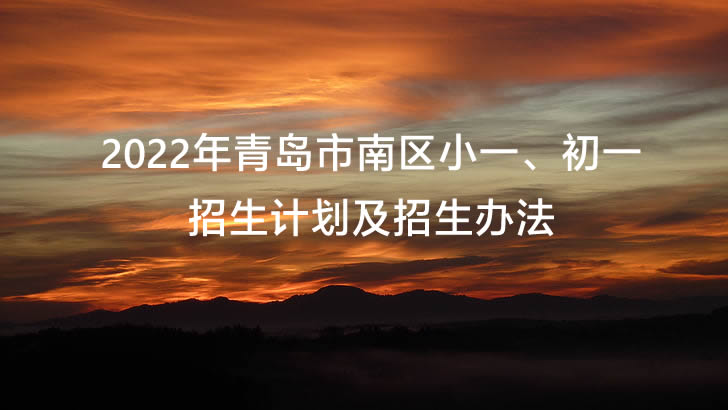 2022年青岛市南区小一、初一招生计划及招生办法